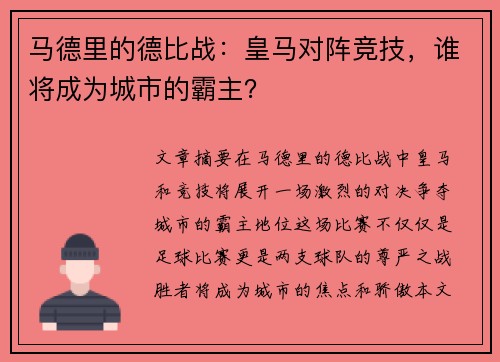 马德里的德比战：皇马对阵竞技，谁将成为城市的霸主？

文章摘要在马德里的德比战中皇马和竞技将展开一场激烈的对决争夺城市的霸主地位这场比赛不仅仅是足球比赛更是两支球队的尊严之战胜者将成为城市的焦点和骄傲本文